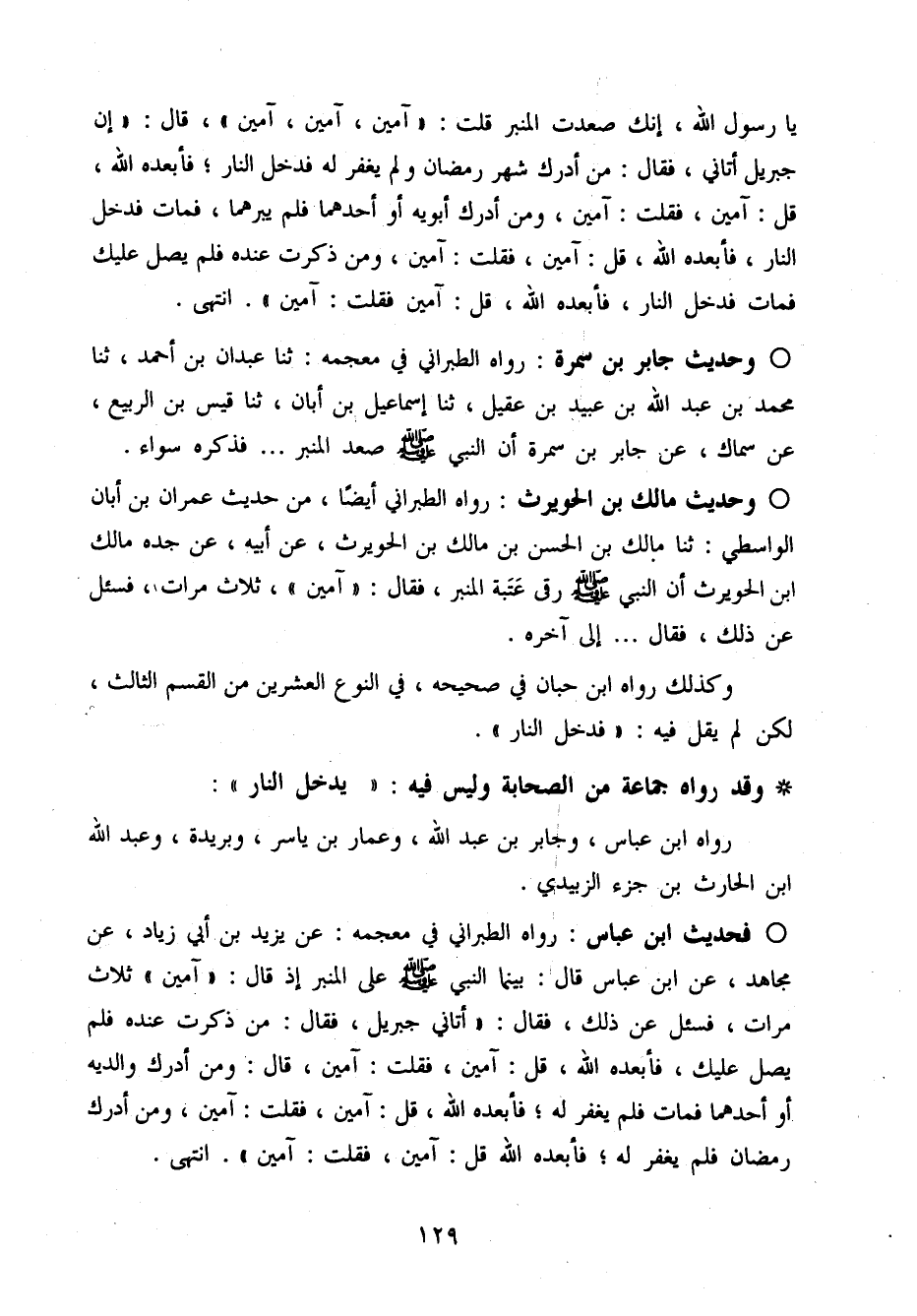 يا رسول الله ، إنك صعدت المنبر قلت : « آمين ، آمين ، آمين » ، قال : « إن جبريل أتاني ، فقال : من أدرك شهر رمضان و لم يغفر له فدخل النار ؛ فأبعده الله ، قل : آمين ، فقلت : آمين ، ومن أدرك أبويه أو أحدهما فلم يبرهما ، فمات فدخل النار ، فأبعده الله ، قل : آمين ، فقلت : آمين ، ومن ذكرت عنده فلم يصل عليك فمات فدخل النار ، فأبعده الله ، قل : آمين فقلت : آمين » . انتهى .

○ وحديث جابر بن سمرة : رواه الطبراني في معجمه : ثنا عبدان بن أحمد ، ثنا محمد بن عبد الله بن عبيد بن عقيل ، ثنا إسماعيل بن أبان ، ثنا قيس بن الربيع ، عن سماك ، عن جابر بن سمرة أن النبي ﷺ صعد المنبر ... فذكره سواء .

○ وحديث مالك بن الحويرث : رواه الطبراني أيضًا ، من حديث عمران بن أبان الواسطي : ثنا مالك بن الحسن بن مالك بن الحويرث ، عن أبيه ، عن جده مالك ابن الحويرث أن النبي ﷺ رقى عَتَبة المنبر ، فقال : « آمين » ، ثلاث مرات ، فسئل عن ذلك ، فقال ... إلى آخره .

وكذلك رواه ابن حبان في صحيحه ، في النوع العشرين من القسم الثالث ، لكن لم يقل فيه : « فدخل النار » .

* وقد رواه جماعة من الصحابة وليس فيه : « يدخل النار » :

رواه ابن عباس ، وجابر بن عبد الله ، وعمار بن ياسر ، وبريدة ، وعبد الله ابن الحارث بن جزء الزبيدي .

○ فحديث ابن عباس : رواه الطبراني في معجمه : عن يزيد بن أبي زياد ، عن مجاهد ، عن ابن عباس قال : بينما النبي ﷺ على المنبر إذ قال : « آمين » ثلاث مرات ، فسئل عن ذلك ، فقال : « أتاني جبريل ، فقال : من ذكرت عنده فلم يصل عليك ، فأبعده الله ، قل : آمين ، فقلت : آمين ، قال : ومن أدرك والديه أو أحدهما فمات فلم يغفر له ؛ فأبعده الله ، قل : آمين ، فقلت : آمين ، ومن أدرك رمضان فلم يغفر له ؛ فأبعده الله قل : آمين ، فقلت : آمين » . انتهى .

١٢٩